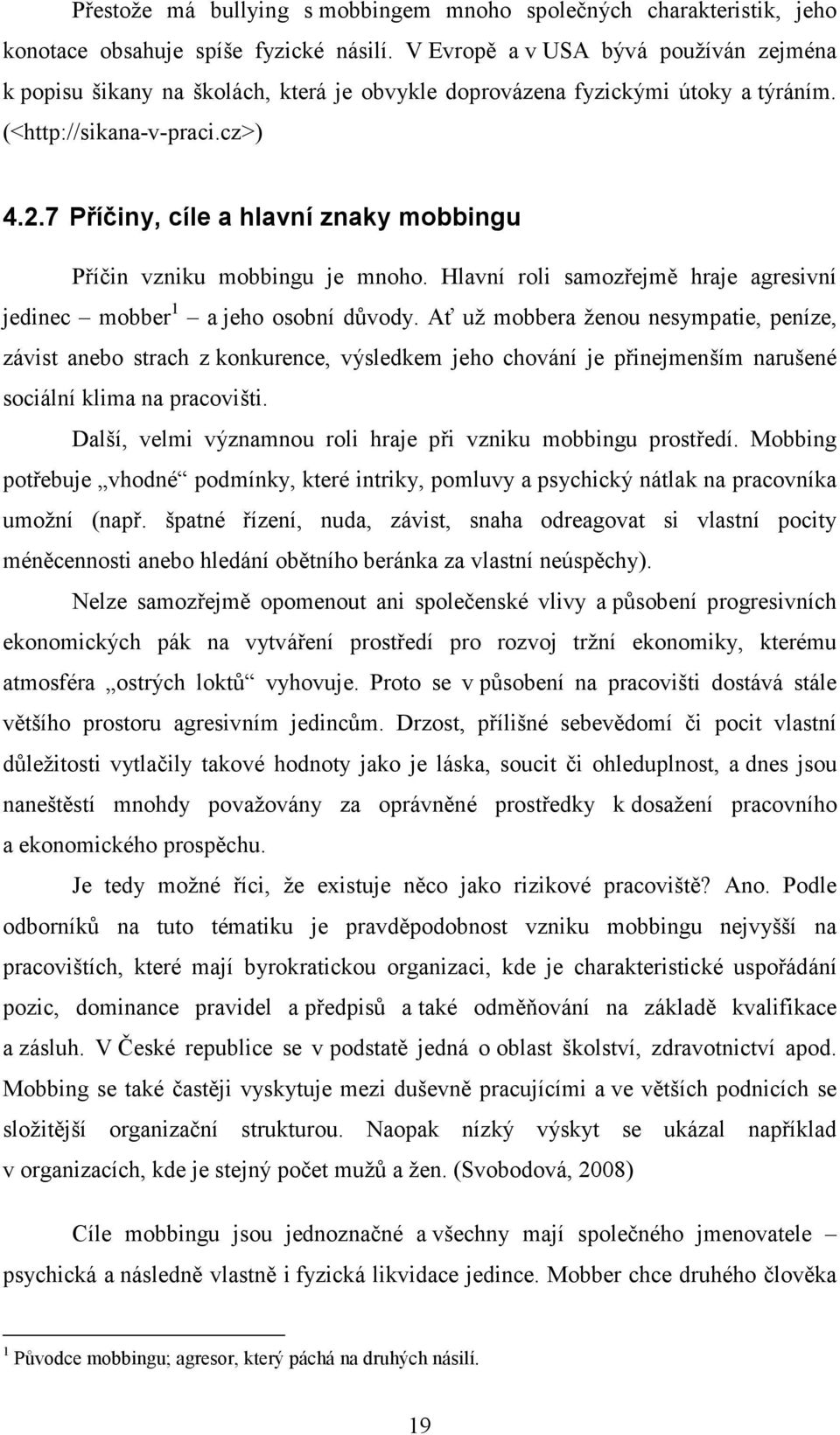 Přestože má bullying s mobbingem mnoho společných charakteristik, jeho konotace obsahuje spíše fyzické násilí. V Evropě a v USA bývá používán zejména k popisu šikany na školách, která je obvykle doprovázena fyzickými útoky a týráním. (<http://sikana-v-praci.cz>)

4.2.7 Příčiny, cíle a hlavní znaky mobbingu

Příčin vzniku mobbingu je mnoho. Hlavní roli samozřejmě hraje agresivní jedinec – mobber$^1$ – a jeho osobní důvody. Ať už mobbera ženou nesympatie, peníze, závist anebo strach z konkurence, výsledkem jeho chování je přinejmenším narušené sociální klima na pracovišti.

Další, velmi významnou roli hraje při vzniku mobbingu prostředí. Mobbing potřebuje „vhodné“ podmínky, které intriky, pomluvy a psychický nátlak na pracovníka umožní (např. špatné řízení, nuda, závist, snaha odreagovat si vlastní pocity méněcennosti anebo hledání obětního beránka za vlastní neúspěchy).

Nelze samozřejmě opomenout ani společenské vlivy a působení progresivních ekonomických pák na vytváření prostředí pro rozvoj tržní ekonomiky, kterému atmosféra „ostrých loktů“ vyhovuje. Proto se v působení na pracovišti dostává stále většího prostoru agresivním jedincům. Drzost, přílišné sebevědomí či pocit vlastní důležitosti vytlačily takové hodnoty jako je láska, soucit či ohleduplnost, a dnes jsou naneštěstí mnohdy považovány za oprávněné prostředky k dosažení pracovního a ekonomického prospěchu.

Je tedy možné říci, že existuje něco jako rizikové pracoviště? Ano. Podle odborníků na tuto tématiku je pravděpodobnost vzniku mobbingu nejvyšší na pracovištích, které mají byrokratickou organizaci, kde je charakteristické uspořádání pozic, dominance pravidel a předpisů a také odměňování na základě kvalifikace a zásluh. V České republice se v podstatě jedná o oblast školství, zdravotnictví apod. Mobbing se také častěji vyskytuje mezi duševně pracujícími a ve větších podnicích se složitější organizační strukturou. Naopak nízký výskyt se ukázal například v organizacích, kde je stejný počet mužů a žen. (Svobodová, 2008)

Cíle mobbingu jsou jednoznačné a všechny mají společného jmenovatele – psychická a následně vlastně i fyzická likvidace jedince. Mobber chce druhého člověka

$^1$ Původce mobbingu; agresor, který páchá na druhých násilí.

19